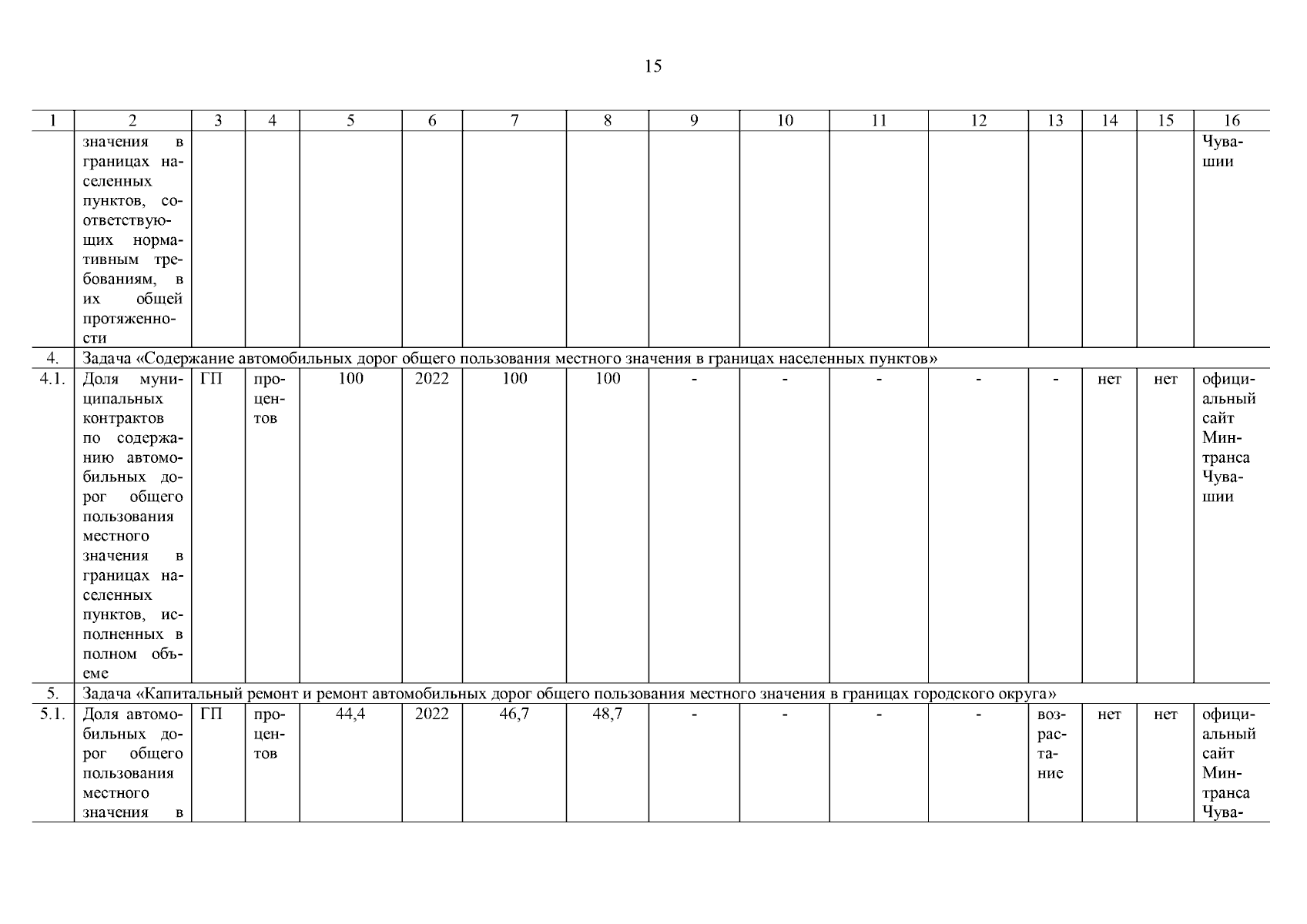 15

| 1 | 2 | 3 | 4 | 5 | 6 | 7 | 8 | 9 | 10 | 11 | 12 | 13 | 14 | 15 | 16 |
|---|---|---|---|---|---|---|---|---|---|---|---|---|---|---|---|
| | значения в границах населенных пунктов, соответствующих нормативным требованиям, в их общей протяженности | | | | | | | | | | | | | | Чувашии |
| 4. | Задача «Содержание автомобильных дорог общего пользования местного значения в границах населенных пунктов» | | | | | | | | | | | | | | |
| 4.1. | Доля муниципальных контрактов по содержанию автомобильных дорог общего пользования местного значения в границах населенных пунктов, исполненных в полном объеме | ГП | процентов | 100 | 2022 | 100 | 100 | - | - | - | - | - | нет | нет | официальный сайт Минтранса Чувашии |
| 5. | Задача «Капитальный ремонт и ремонт автомобильных дорог общего пользования местного значения в границах городского округа» | | | | | | | | | | | | | | |
| 5.1. | Доля автомобильных дорог общего пользования местного значения в | ГП | процентов | 44,4 | 2022 | 46,7 | 48,7 | - | - | - | - | возрастание | нет | нет | официальный сайт Минтранса Чува- |